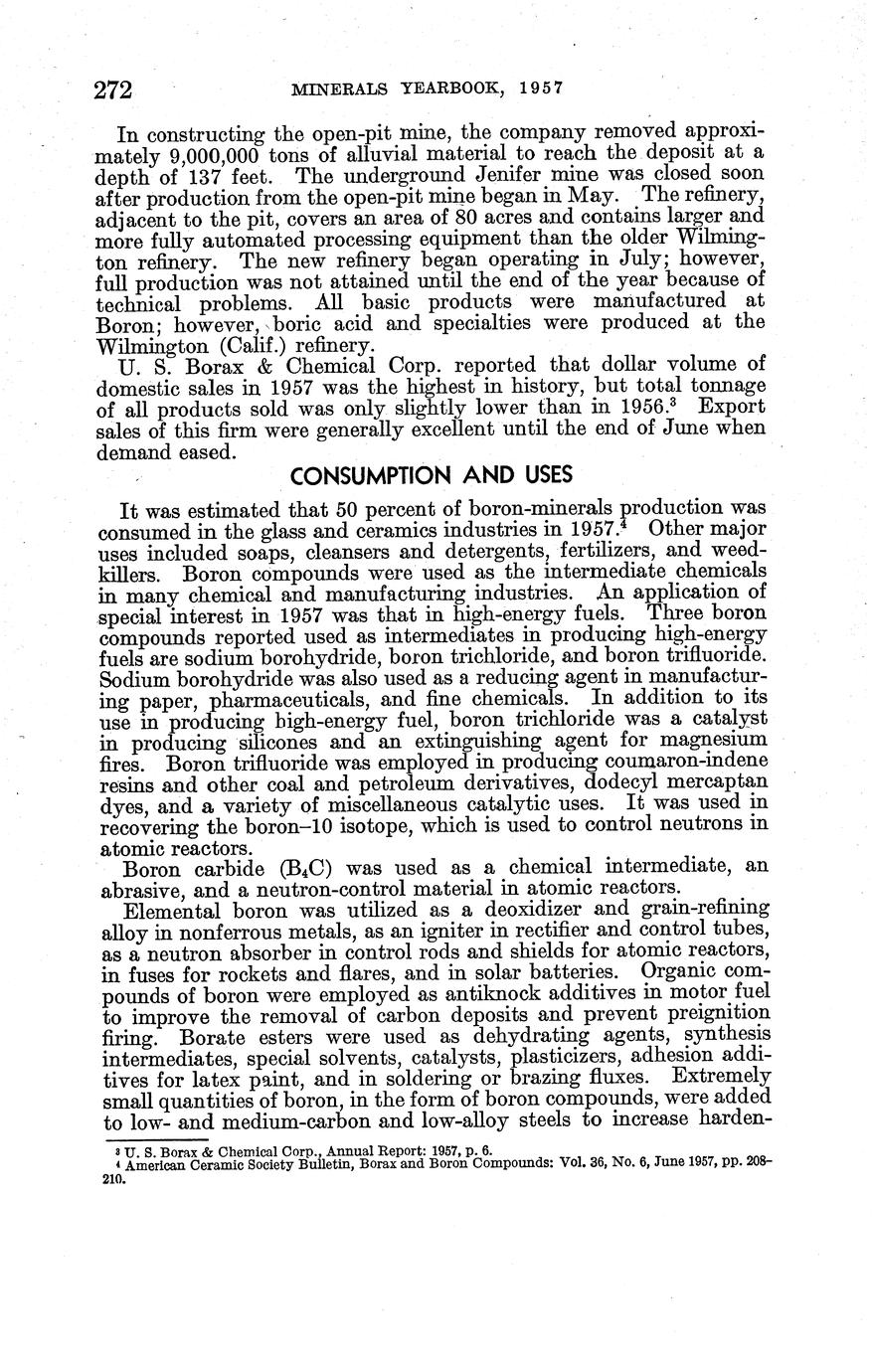 272 MINERALS YEARBOOK, 1957

In constructing the open-pit mine, the company removed approximately 9,000,000 tons of alluvial material to reach the deposit at a depth of 137 feet. The underground Jenifer mine was closed soon after production from the open-pit mine began in May. The refinery, adjacent to the pit, covers an area of 80 acres and contains larger and more fully automated processing equipment than the older Wilmington refinery. The new refinery began operating in July; however, full production was not attained until the end of the year because of technical problems. All basic products were manufactured at Boron; however, boric acid and specialties were produced at the Wilmington (Calif.) refinery.

U. S. Borax & Chemical Corp. reported that dollar volume of domestic sales in 1957 was the highest in history, but total tonnage of all products sold was only slightly lower than in 1956.$^3$ Export sales of this firm were generally excellent until the end of June when demand eased.

CONSUMPTION AND USES

It was estimated that 50 percent of boron-minerals production was consumed in the glass and ceramics industries in 1957.$^4$ Other major uses included soaps, cleansers and detergents, fertilizers, and weedkillers. Boron compounds were used as the intermediate chemicals in many chemical and manufacturing industries. An application of special interest in 1957 was that in high-energy fuels. Three boron compounds reported used as intermediates in producing high-energy fuels are sodium borohydride, boron trichloride, and boron trifluoride. Sodium borohydride was also used as a reducing agent in manufacturing paper, pharmaceuticals, and fine chemicals. In addition to its use in producing high-energy fuel, boron trichloride was a catalyst in producing silicones and an extinguishing agent for magnesium fires. Boron trifluoride was employed in producing coumaron-indene resins and other coal and petroleum derivatives, dodecyl mercaptan dyes, and a variety of miscellaneous catalytic uses. It was used in recovering the boron–10 isotope, which is used to control neutrons in atomic reactors.

Boron carbide ($B_4C$) was used as a chemical intermediate, an abrasive, and a neutron-control material in atomic reactors.

Elemental boron was utilized as a deoxidizer and grain-refining alloy in nonferrous metals, as an igniter in rectifier and control tubes, as a neutron absorber in control rods and shields for atomic reactors, in fuses for rockets and flares, and in solar batteries. Organic compounds of boron were employed as antiknock additives in motor fuel to improve the removal of carbon deposits and prevent preignition firing. Borate esters were used as dehydrating agents, synthesis intermediates, special solvents, catalysts, plasticizers, adhesion additives for latex paint, and in soldering or brazing fluxes. Extremely small quantities of boron, in the form of boron compounds, were added to low- and medium-carbon and low-alloy steels to increase harden-

$^3$ U. S. Borax & Chemical Corp., Annual Report: 1957, p. 6.
$^4$ American Ceramic Society Bulletin, Borax and Boron Compounds: Vol. 36, No. 6, June 1957, pp. 208–210.